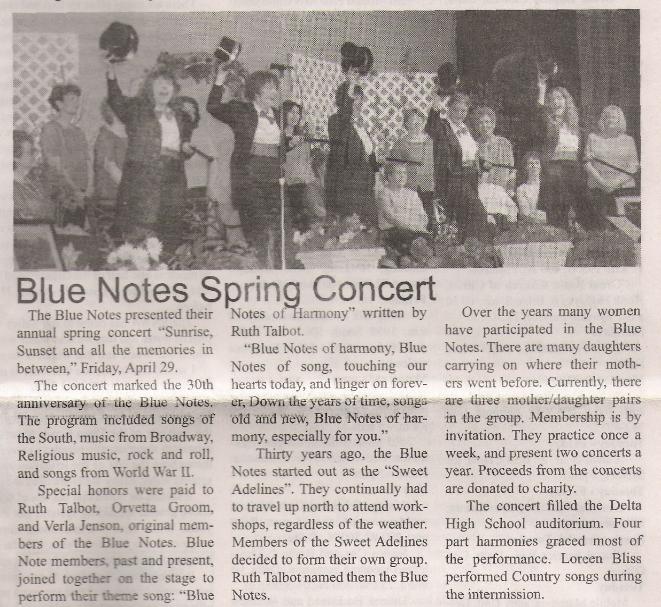 Blue Notes Spring Concert

The Blue Notes presented their annual spring concert "Sunrise, Sunset and all the memories in between," Friday, April 29.

The concert marked the 30th anniversary of the Blue Notes. The program included songs of the South, music from Broadway, Religious music, rock and roll, and songs from World War II.

Special honors were paid to Ruth Talbot, Orvetta Groom, and Verla Jenson, original members of the Blue Notes. Blue Note members, past and present, joined together on the stage to perform their theme song: "Blue Notes of Harmony" written by Ruth Talbot.

"Blue Notes of harmony, Blue Notes of song, touching our hearts today, and linger on forever, Down the years of time, songs old and new, Blue Notes of harmony, especially for you."

Thirty years ago, the Blue Notes started out as the "Sweet Adelines". They continually had to travel up north to attend workshops, regardless of the weather. Members of the Sweet Adelines decided to form their own group. Ruth Talbot named them the Blue Notes.

Over the years many women have participated in the Blue Notes. There are many daughters carrying on where their mothers went before. Currently, there are three mother/daughter pairs in the group. Membership is by invitation. They practice once a week, and present two concerts a year. Proceeds from the concerts are donated to charity.

The concert filled the Delta High School auditorium. Four part harmonies graced most of the performance. Loreen Bliss performed Country songs during the intermission.